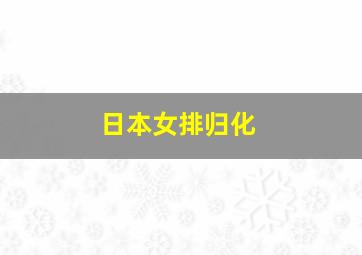 日本女排归化